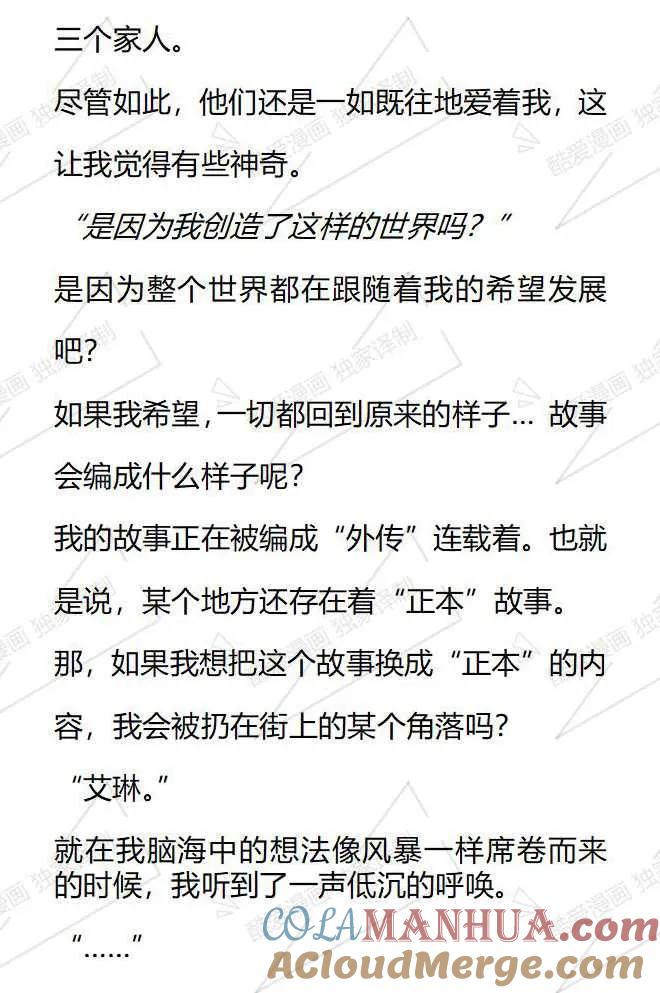 三个家人。

尽管如此，他们还是一如既往地爱着我，这让我觉得有些神奇。

“是因为我创造了这样的世界吗？”

是因为整个世界都在跟随着我的希望发展吧？

如果我希望，一切都回到原来的样子… 故事会编成什么样子呢？

我的故事正在被编成“外传”连载着。也就是说，某个地方还存在着“正本”故事。

那，如果我想把这个故事换成“正本”的内容，我会被扔在街上的某个角落吗？

“艾琳。”

就在我脑海中的想法像风暴一样席卷而来的时候，我听到了一声低沉的呼唤。

“……”

COLAMANHUA.com
ACloudMerge.com

酷爱漫画 独家译制